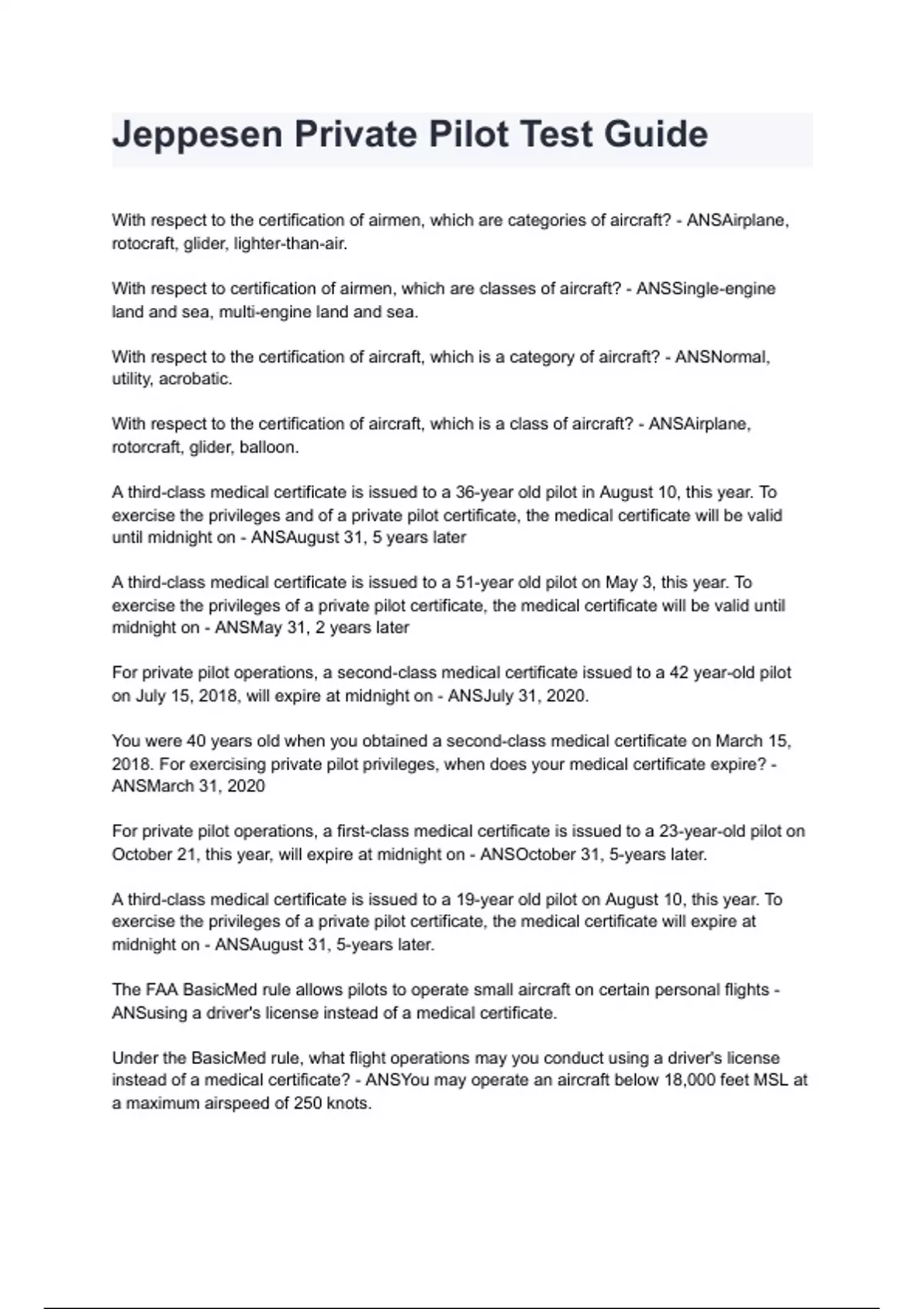 Jeppesen Private Pilot Test Guide

With respect to the certification of airmen, which are categories of aircraft? - ANSAirplane, rotocraft, glider, lighter-than-air.

With respect to certification of airmen, which are classes of aircraft? - ANSSingle-engine land and sea, multi-engine land and sea.

With respect to the certification of aircraft, which is a category of aircraft? - ANSNormal, utility, acrobatic.

With respect to the certification of aircraft, which is a class of aircraft? - ANSAirplane, rotorcraft, glider, balloon.

A third-class medical certificate is issued to a 36-year old pilot in August 10, this year. To exercise the privileges and of a private pilot certificate, the medical certificate will be valid until midnight on - ANSAugust 31, 5 years later

A third-class medical certificate is issued to a 51-year old pilot on May 3, this year. To exercise the privileges of a private pilot certificate, the medical certificate will be valid until midnight on - ANSMay 31, 2 years later

For private pilot operations, a second-class medical certificate issued to a 42 year-old pilot on July 15, 2018, will expire at midnight on - ANSJuly 31, 2020.

You were 40 years old when you obtained a second-class medical certificate on March 15, 2018. For exercising private pilot privileges, when does your medical certificate expire? - ANSMarch 31, 2020

For private pilot operations, a first-class medical certificate is issued to a 23-year-old pilot on October 21, this year, will expire at midnight on - ANSOctober 31, 5-years later.

A third-class medical certificate is issued to a 19-year old pilot on August 10, this year. To exercise the privileges of a private pilot certificate, the medical certificate will expire at midnight on - ANSAugust 31, 5-years later.

The FAA BasicMed rule allows pilots to operate small aircraft on certain personal flights - ANSusing a driver's license instead of a medical certificate.

Under the BasicMed rule, what flight operations may you conduct using a driver's license instead of a medical certificate? - ANSYou may operate an aircraft below 18,000 feet MSL at a maximum airspeed of 250 knots.